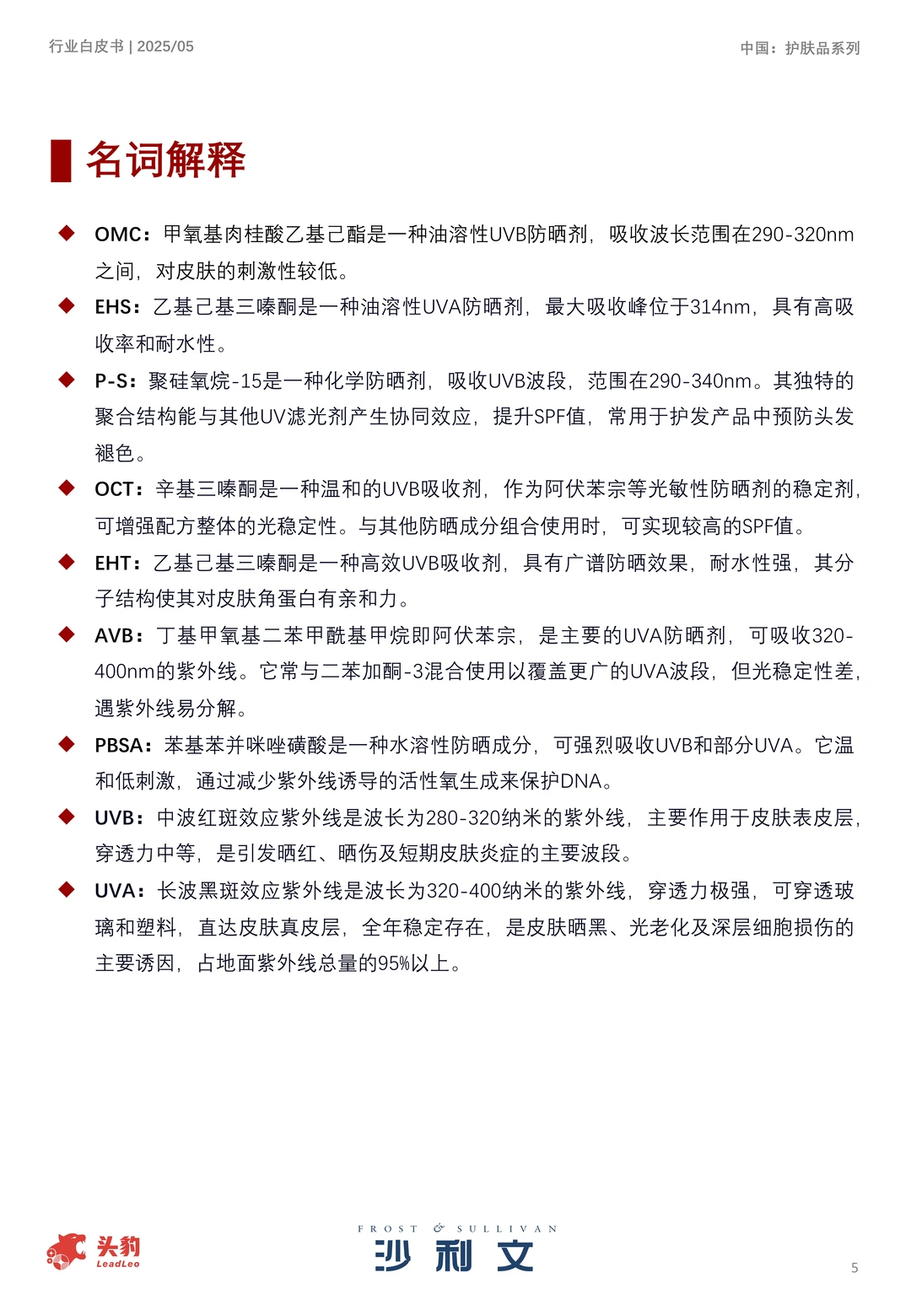 行业白皮书 | 2025/05

中国：护肤品系列

名词解释

◆ OMC：甲氧基肉桂酸乙基己酯是一种油溶性UVB防晒剂，吸收波长范围在290-320nm之间，对皮肤的刺激性较低。

◆ EHS：乙基己基三嗪酮是一种油溶性UVA防晒剂，最大吸收峰位于314nm，具有高吸收率和耐水性。

◆ P-S：聚硅氧烷-15是一种化学防晒剂，吸收UVB波段，范围在290-340nm。其独特的聚合结构能与其他UV滤光剂产生协同效应，提升SPF值，常用于护发产品中预防头发褪色。

◆ OCT：辛基三嗪酮是一种温和的UVB吸收剂，作为阿伏苯宗等光敏性防晒剂的稳定剂，可增强配方整体的光稳定性。与其他防晒成分组合使用时，可实现较高的SPF值。

◆ EHT：乙基己基三嗪酮是一种高效UVB吸收剂，具有广谱防晒效果，耐水性强，其分子结构使其对皮肤角蛋白有亲和力。

◆ AVB：丁基甲氧基二苯甲酰基甲烷即阿伏苯宗，是主要的UVA防晒剂，可吸收320-400nm的紫外线。它常与二苯加酮-3混合使用以覆盖更广的UVA波段，但光稳定性差，遇紫外线易分解。

◆ PBSA：苯基苯并咪唑磺酸是一种水溶性防晒成分，可强烈吸收UVB和部分UVA。它温和低刺激，通过减少紫外线诱导的活性氧生成来保护DNA。

◆ UVB：中波红斑效应紫外线是波长为280-320纳米的紫外线，主要作用于皮肤表皮层，穿透力中等，是引发晒红、晒伤及短期皮肤炎症的主要波段。

◆ UVA：长波黑斑效应紫外线是波长为320-400纳米的紫外线，穿透力极强，可穿透玻璃和塑料，直达皮肤真皮层，全年稳定存在，是皮肤晒黑、光老化及深层细胞损伤的主要诱因，占地面紫外线总量的95%以上。

头豹 LeadLeo

FROST & SULLIVAN
沙利文

5